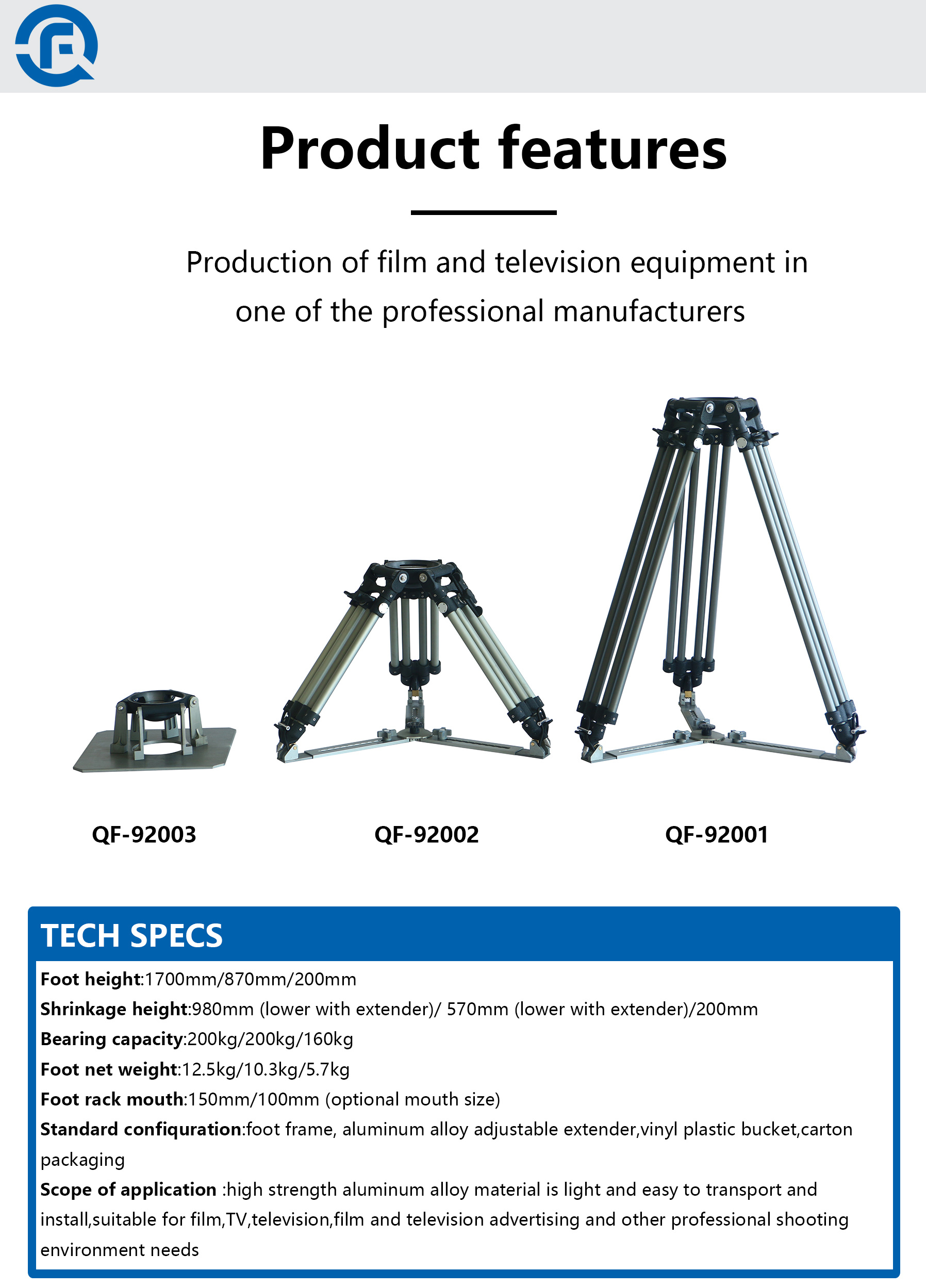 Product features

Production of film and television equipment in one of the professional manufacturers

QF-92003

QF-92002

QF-92001

TECH SPECS

Foot height:1700mm/870mm/200mm

Shrinkage height:980mm (lower with extender)/ 570mm (lower with extender)/200mm

Bearing capacity:200kg/200kg/160kg

Foot net weight:12.5kg/10.3kg/5.7kg

Foot rack mouth:150mm/100mm (optional mouth size)

Standard confiquration:foot frame, aluminum alloy adjustable extender,vinyl plastic bucket,carton packaging

Scope of application :high strength aluminum alloy material is light and easy to transport and install,suitable for film,TV,television,film and television advertising and other professional shooting environment needs